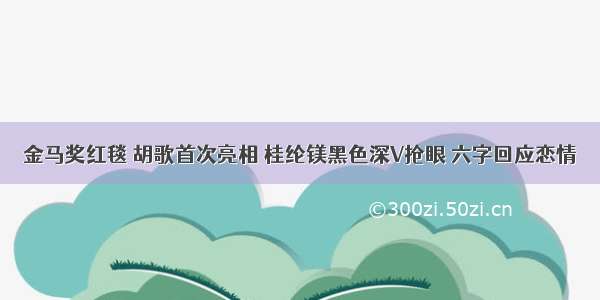 金马奖红毯 胡歌首次亮相 桂纶镁黑色深V抢眼 六字回应恋情

©300zi.50zi.cn